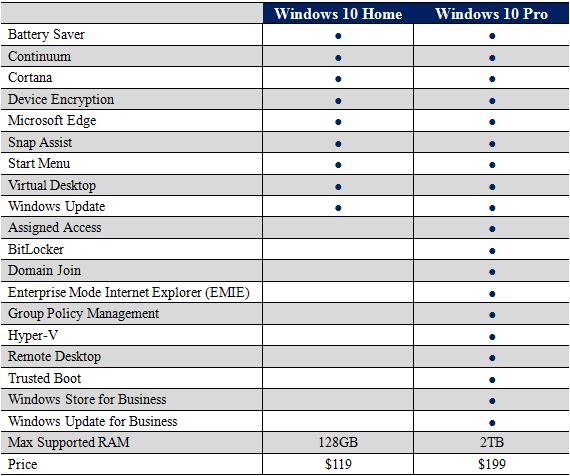 |  | Windows 10 Home | Windows 10 Pro |
|---|---|---|
| Battery Saver | • | • |
| Continuum | • | • |
| Cortana | • | • |
| Device Encryption | • | • |
| Microsoft Edge | • | • |
| Snap Assist | • | • |
| Start Menu | • | • |
| Virtual Desktop | • | • |
| Windows Update | • | • |
| Assigned Access |  | • |
| BitLocker |  | • |
| Domain Join |  | • |
| Enterprise Mode Internet Explorer (EMIE) |  | • |
| Group Policy Management |  | • |
| Hyper-V |  | • |
| Remote Desktop |  | • |
| Trusted Boot |  | • |
| Windows Store for Business |  | • |
| Windows Update for Business |  | • |
| Max Supported RAM | 128GB | 2TB |
| Price | $119 | $199 |